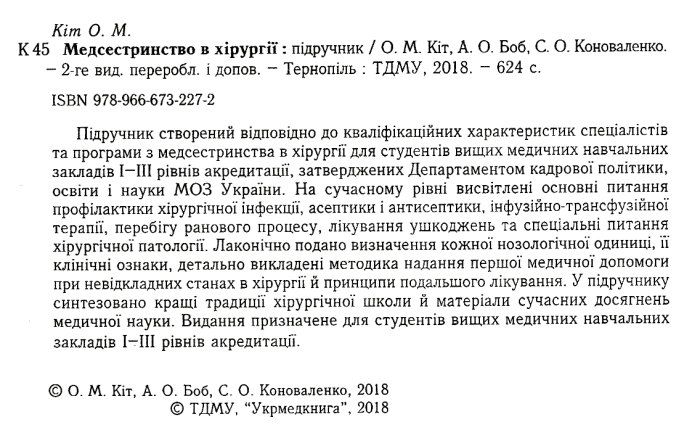 Кіт О. М.

К 45 Медсестринство в хірургії : підручник / О. М. Кіт, А. О. Боб, С. О. Коноваленко. – 2-ге вид. переробл. і допов. – Тернопіль : ТДМУ, 2018. – 624 с.

ISBN 978-966-673-227-2

Підручник створений відповідно до кваліфікаційних характеристик спеціалістів та програми з медсестринства в хірургії для студентів вищих медичних навчальних закладів I–III рівнів акредитації, затверджених Департаментом кадрової політики, освіти і науки МОЗ України. На сучасному рівні висвітлені основні питання профілактики хірургічної інфекції, асептики і антисептики, інфузійно-трансфузійної терапії, перебігу ранового процесу, лікування ушкоджень та спеціальні питання хірургічної патології. Лаконічно подано визначення кожної нозологічної одиниці, її клінічні ознаки, детально викладені методика надання першої медичної допомоги при невідкладних станах в хірургії й принципи подальшого лікування. У підручнику синтезовано кращі традиції хірургічної школи й матеріали сучасних досягнень медичної науки. Видання призначене для студентів вищих медичних навчальних закладів I–III рівнів акредитації.

© О. М. Кіт, А. О. Боб, С. О. Коноваленко, 2018
© ТДМУ, "Укрмедкнига", 2018